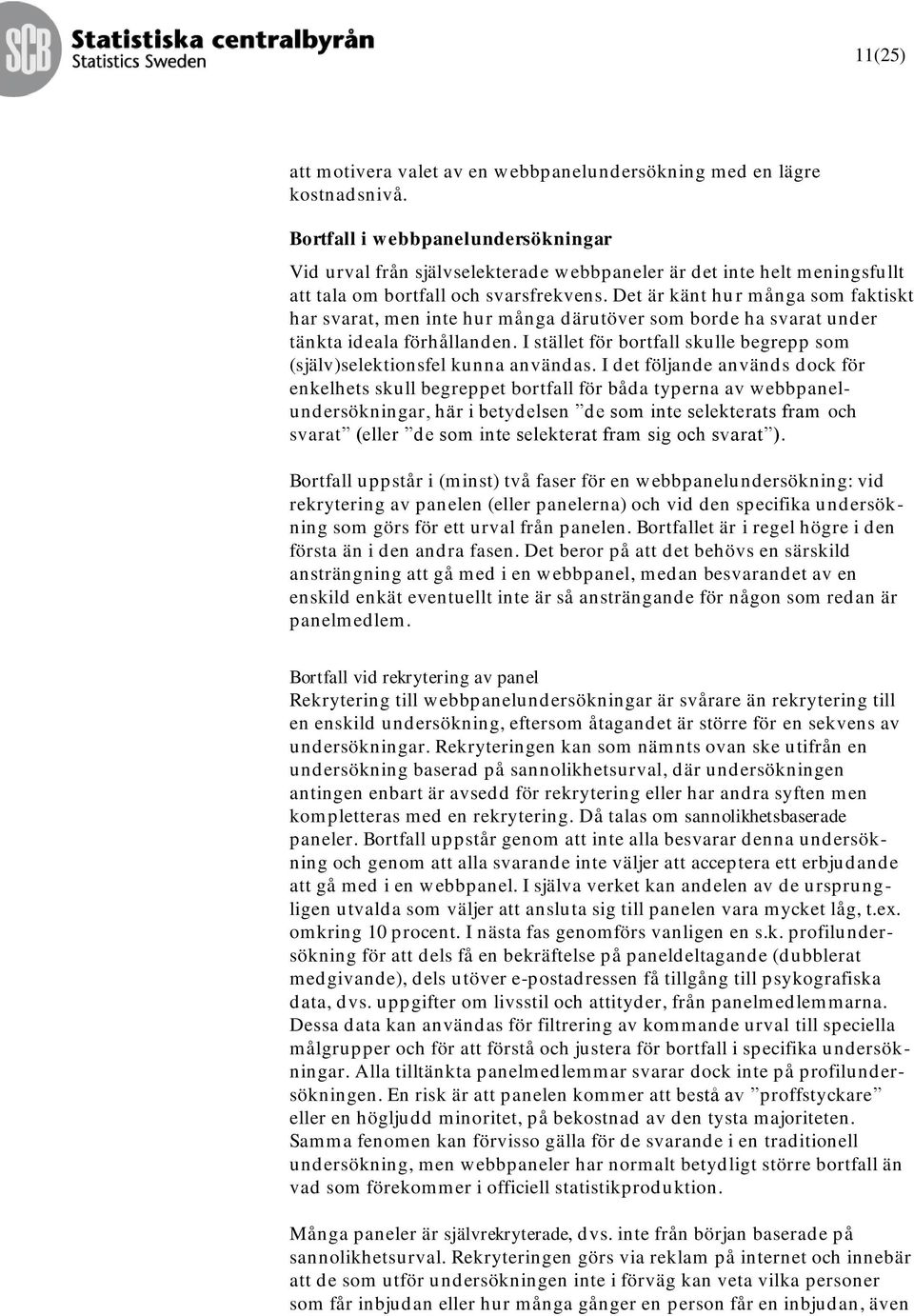 SCB Statistiska centralbyrån
Statistics Sweden

11(25)

att motivera valet av en webbpanelundersökning med en lägre kostnadsnivå.

Bortfall i webbpanelundersökningar

Vid urval från självselekterade webbpaneler är det inte helt meningsfullt att tala om bortfall och svarsfrekvens. Det är känt hur många som faktiskt har svarat, men inte hur många därutöver som borde ha svarat under tänkta ideala förhållanden. I stället för bortfall skulle begrepp som (själv)selektionsfel kunna användas. I det följande används dock för enkelhets skull begreppet bortfall för båda typerna av webbpanelundersökningar, här i betydelsen ”de som inte selekterats fram och svarat” (eller ”de som inte selekterat fram sig och svarat”).

Bortfall uppstår i (minst) två faser för en webbpanelundersökning: vid rekrytering av panelen (eller panelerna) och vid den specifika undersökning som görs för ett urval från panelen. Bortfallet är i regel högre i den första än i den andra fasen. Det beror på att det behövs en särskild ansträngning att gå med i en webbpanel, medan besvarandet av en enskild enkät eventuellt inte är så ansträngande för någon som redan är panelmedlem.

Bortfall vid rekrytering av panel
Rekrytering till webbpanelundersökningar är svårare än rekrytering till en enskild undersökning, eftersom åtagandet är större för en sekvens av undersökningar. Rekryteringen kan som nämnts ovan ske utifrån en undersökning baserad på sannolikhetsurval, där undersökningen antingen enbart är avsedd för rekrytering eller har andra syften men kompletteras med en rekrytering. Då talas om sannolikhetsbaserade paneler. Bortfall uppstår genom att inte alla besvarar denna undersökning och genom att alla svarande inte väljer att acceptera ett erbjudande att gå med i en webbpanel. I själva verket kan andelen av de ursprungligen utvalda som väljer att ansluta sig till panelen vara mycket låg, t.ex. omkring 10 procent. I nästa fas genomförs vanligen en s.k. profilundersökning för att dels få en bekräftelse på paneldeltagande (dubblerat medgivande), dels utöver e-postadressen få tillgång till psykografiska data, dvs. uppgifter om livsstil och attityder, från panelmedlemmarna. Dessa data kan användas för filtrering av kommande urval till speciella målgrupper och för att förstå och justera för bortfall i specifika undersökningar. Alla tilltänkta panelmedlemmar svarar dock inte på profilundersökningen. En risk är att panelen kommer att bestå av ”proffstyckare” eller en högljudd minoritet, på bekostnad av den tysta majoriteten. Samma fenomen kan förvisso gälla för de svarande i en traditionell undersökning, men webbpaneler har normalt betydligt större bortfall än vad som förekommer i officiell statistikproduktion.

Många paneler är självrekryterade, dvs. inte från början baserade på sannolikhetsurval. Rekryteringen görs via reklam på internet och innebär att de som utför undersökningen inte i förväg kan veta vilka personer som får inbjudan eller hur många gånger en person får en inbjudan, även